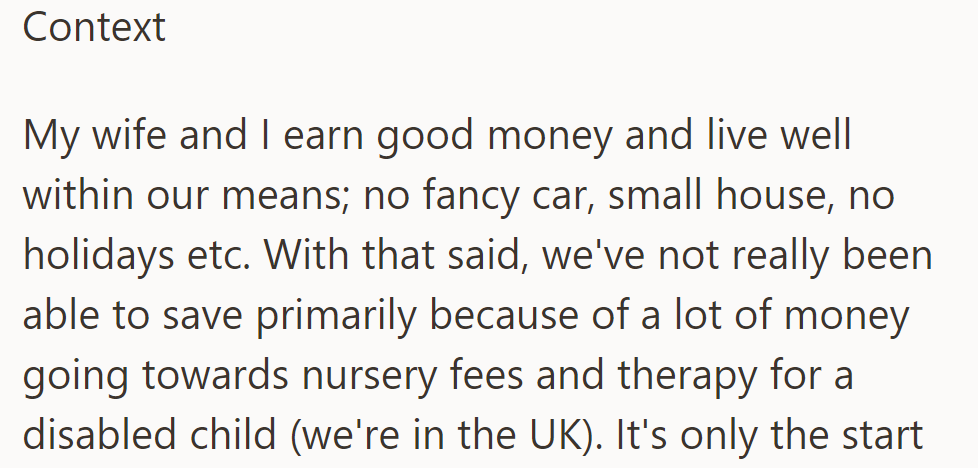 Context

My wife and I earn good money and live well within our means; no fancy car, small house, no holidays etc. With that said, we've not really been able to save primarily because of a lot of money going towards nursery fees and therapy for a disabled child (we're in the UK). It's only the start